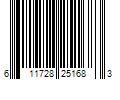 6 11728 25168 3